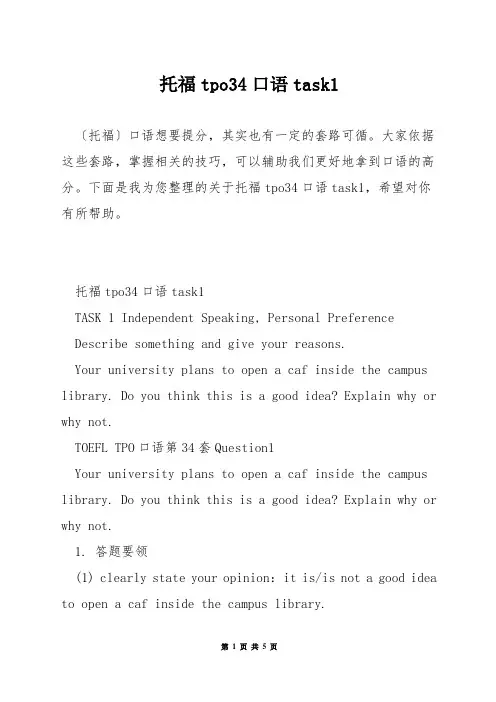 托福 tpo34 口语 task1

〔托福〕口语想要提分，其实也有一定的套路可循。大家依据这些套路，掌握相关的技巧，可以辅助我们更好地拿到口语的高分。下面是我为您整理的关于托福 tpo34 口语 task1，希望对你有所帮助。

托福 tpo34 口语 task1

TASK 1 Independent Speaking, Personal Preference

Describe something and give your reasons.

Your university plans to open a caf inside the campus library. Do you think this is a good idea? Explain why or why not.

TOEFL TPO 口语第 34 套 Question1

Your university plans to open a caf inside the campus library. Do you think this is a good idea? Explain why or why not.

1. 答题要领

(1) clearly state your opinion: it is/is not a good idea to open a caf inside the campus library.

第 1 页 共 5 页